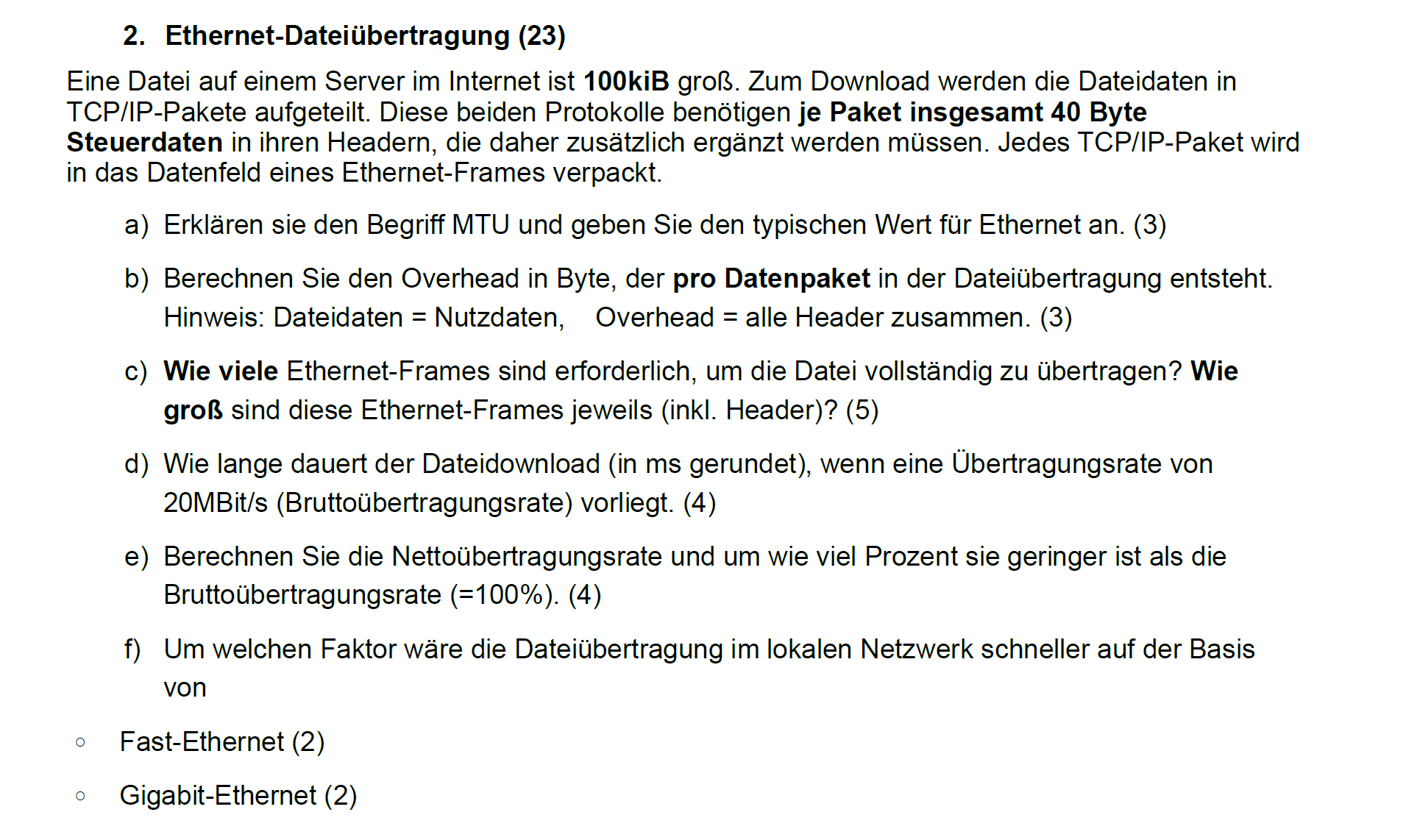 2. Ethernet-Dateiübertragung (23)

Eine Datei auf einem Server im Internet ist 100kiB groß. Zum Download werden die Dateidaten in TCP/IP-Pakete aufgeteilt. Diese beiden Protokolle benötigen je Paket insgesamt 40 Byte Steuerdaten in ihren Headern, die daher zusätzlich ergänzt werden müssen. Jedes TCP/IP-Paket wird in das Datenfeld eines Ethernet-Frames verpackt.

a) Erklären sie den Begriff MTU und geben Sie den typischen Wert für Ethernet an. (3)

b) Berechnen Sie den Overhead in Byte, der pro Datenpaket in der Dateiübertragung entsteht. Hinweis: Dateidaten = Nutzdaten, Overhead = alle Header zusammen. (3)

c) Wie viele Ethernet-Frames sind erforderlich, um die Datei vollständig zu übertragen? Wie groß sind diese Ethernet-Frames jeweils (inkl. Header)? (5)

d) Wie lange dauert der Dateidownload (in ms gerundet), wenn eine Übertragungsrate von 20MBit/s (Bruttoübertragungsrate) vorliegt. (4)

e) Berechnen Sie die Nettoübertragungsrate und um wie viel Prozent sie geringer ist als die Bruttoübertragungsrate (=100%). (4)

f) Um welchen Faktor wäre die Dateiübertragung im lokalen Netzwerk schneller auf der Basis von

○ Fast-Ethernet (2)

○ Gigabit-Ethernet (2)